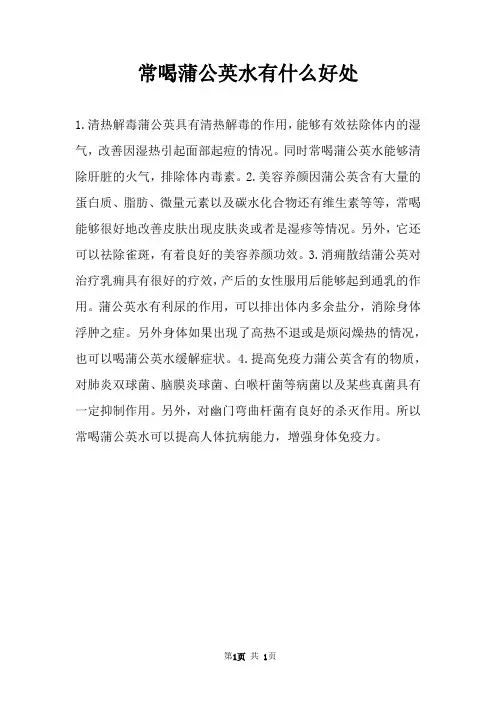 常喝蒲公英水有什么好处

1.清热解毒蒲公英具有清热解毒的作用，能够有效祛除体内的湿气，改善因湿热引起面部起痘的情况。同时常喝蒲公英水能够清除肝脏的火气，排除体内毒素。2.美容养颜因蒲公英含有大量的蛋白质、脂肪、微量元素以及碳水化合物还有维生素等等，常喝能够很好地改善皮肤出现皮肤炎或者是湿疹等情况。另外，它还可以祛除雀斑，有着良好的美容养颜功效。3.消痈散结蒲公英对治疗乳痈具有很好的疗效，产后的女性服用后能够起到通乳的作用。蒲公英水有利尿的作用，可以排出体内多余盐分，消除身体浮肿之症。另外身体如果出现了高热不退或是烦闷燥热的情况，也可以喝蒲公英水缓解症状。4.提高免疫力蒲公英含有的物质，对肺炎双球菌、脑膜炎球菌、白喉杆菌等病菌以及某些真菌具有一定抑制作用。另外，对幽门弯曲杆菌有良好的杀灭作用。所以常喝蒲公英水可以提高人体抗病能力，增强身体免疫力。

第1页 共 1页